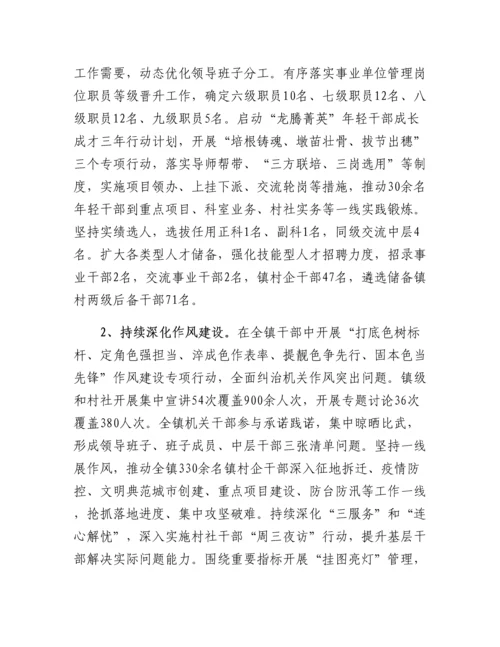 工作需要，动态优化领导班子分工。有序落实事业单位管理岗位职员等级晋升工作，确定六级职员10名、七级职员12名、八级职员12名、九级职员5名。启动“龙腾菁英”年轻干部成长成才三年行动计划，开展“培根铸魂、墩苗壮骨、拔节出穗”三个专项行动，落实导师帮带、“三方联培、三岗选用”等制度，实施项目领办、上挂下派、交流轮岗等措施，推动30余名年轻干部到重点项目、科室业务、村社实务等一线实践锻炼。坚持实绩选人，选拔任用正科1名、副科1名，同级交流中层4名。扩大各类型人才储备，强化技能型人才招聘力度，招录事业干部2名，交流事业干部2名，镇村企干部47名，遴选储备镇村两级后备干部71名。

2、持续深化作风建设。在全镇干部中开展“打底色树标杆、定角色强担当、淬成色作表率、提靓色争先行、固本色当先锋”作风建设专项行动，全面纠治机关作风突出问题。镇级和村社开展集中宣讲54次覆盖900余人次，开展专题讨论36次覆盖380人次。全镇机关干部参与承诺践诺，集中晾晒比武，形成领导班子、班子成员、中层干部三张清单问题。坚持一线展作风，推动全镇330余名镇村企干部深入征地拆迁、疫情防控、文明典范城市创建、重点项目建设、防台防汛等工作一线，抢抓落地进度、集中攻坚破难。持续深化“三服务”和“连心解忧”，深入实施村社干部“周三夜访”行动，提升基层干部解决实际问题能力。围绕重要指标开展“挂图亮灯”管理，